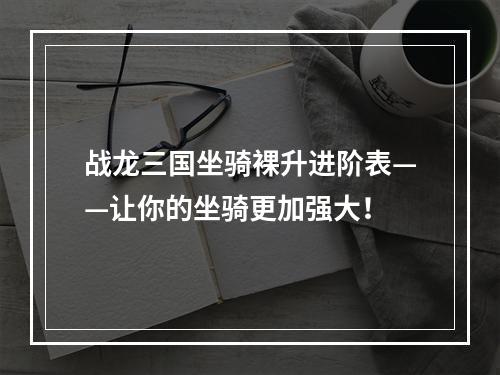 战龙三国坐骑裸升进阶表——让你的坐骑更加强大！